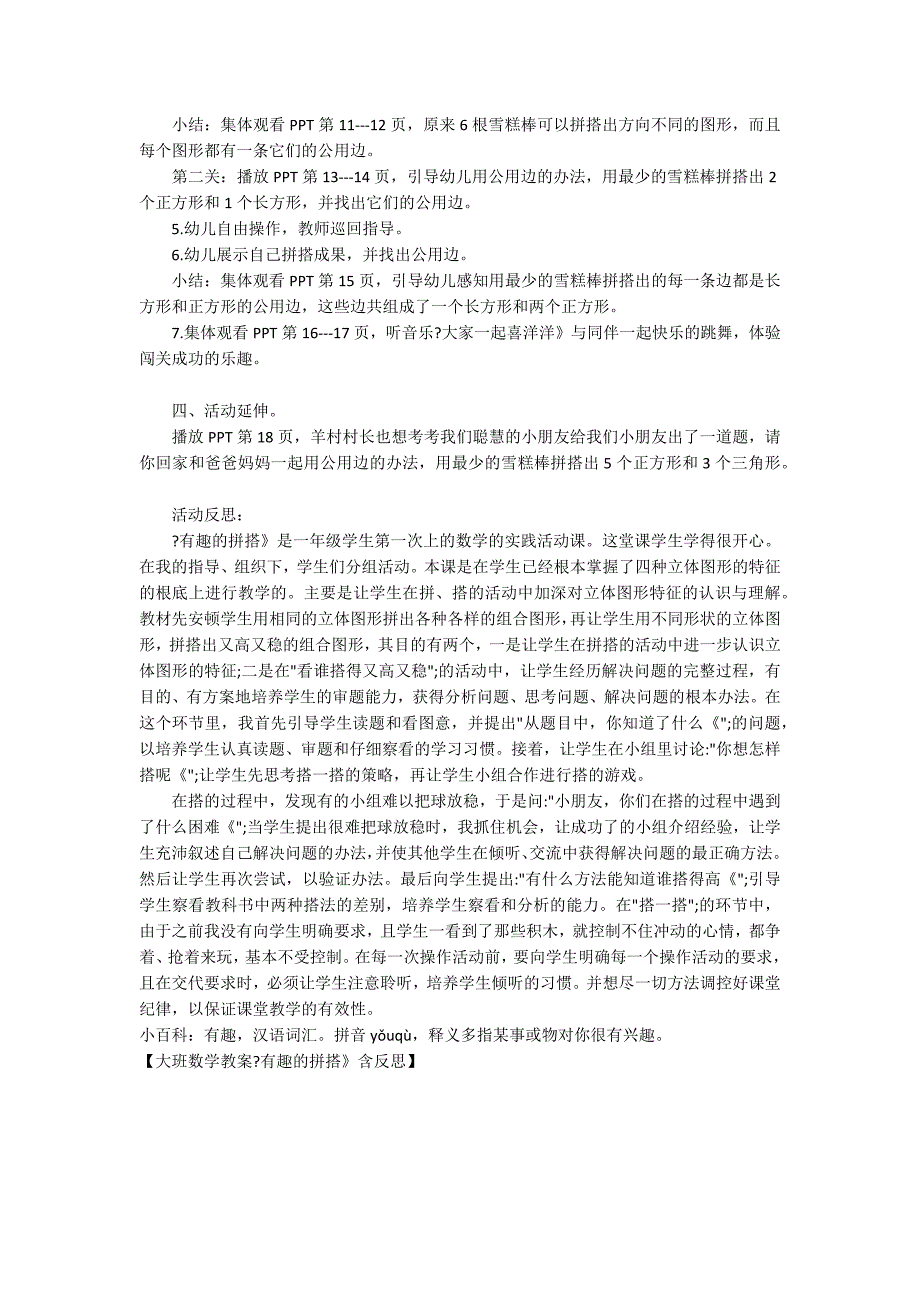 小结：集体观看 PPT 第 11---12 页，原来 6 根雪糕棒可以拼搭出方向不同的图形，而且每个图形都有一条它们的公用边。

第二关：播放 PPT 第 13---14 页，引导幼儿用公用边的办法，用最少的雪糕棒拼搭出 2 个正方形和 1 个长方形，并找出它们的公用边。

5.幼儿自由操作，教师巡回指导。

6.幼儿展示自己拼搭成果，并找出公用边。

小结：集体观看 PPT 第 15 页，引导幼儿感知用最少的雪糕棒拼搭出的每一条边都是长方形和正方形的公用边，这些边共组成了一个长方形和两个正方形。

7.集体观看 PPT 第 16---17 页，听音乐?大家一起喜洋洋》与同伴一起快乐的跳舞，体验闯关成功的乐趣。

四、活动延伸。

播放 PPT 第 18 页，羊村村长也想考考我们聪慧的小朋友给我们小朋友出了一道题，请你回家和爸爸妈妈一起用公用边的办法，用最少的雪糕棒拼搭出 5 个正方形和 3 个三角形。

活动反思：

?有趣的拼搭》是一年级学生第一次上的数学的实践活动课。这堂课学生学得很开心。在我的指导、组织下，学生们分组活动。本课是在学生已经根本掌握了四种立体图形的特征的根底上进行教学的。主要是让学生在拼、搭的活动中加深对立体图形特征的认识与理解。教材先安顿学生用相同的立体图形拼出各种各样的组合图形，再让学生用不同形状的立体图形，拼搭出又高又稳的组合图形，其目的有两个，一是让学生在拼搭的活动中进一步认识立体图形的特征;二是在"看谁搭得又高又稳";的活动中，让学生经历解决问题的完整过程，有目的、有方案地培养学生的审题能力，获得分析问题、思考问题、解决问题的根本办法。在这个环节里，我首先引导学生读题和看图意，并提出"从题目中，你知道了什么《";的问题，以培养学生认真读题、审题和仔细察看的学习习惯。接着，让学生在小组里讨论:"你想怎样搭呢《";让学生先思考搭一搭的策略，再让学生小组合作进行搭的游戏。

在搭的过程中，发现有的小组难以把球放稳，于是问:"小朋友，你们在搭的过程中遇到了什么困难《";当学生提出很难把球放稳时，我抓住机会，让成功了的小组介绍经验，让学生充沛叙述自己解决问题的办法,并使其他学生在倾听、交流中获得解决问题的最正确方法。然后让学生再次尝试，以验证办法。最后向学生提出:"有什么方法能知道谁搭得高《";引导学生察看教科书中两种搭法的差别，培养学生察看和分析的能力。在"搭一搭";的环节中，由于之前我没有向学生明确要求，且学生一看到了那些积木，就控制不住冲动的心情，都争着、抢着来玩，基本不受控制。在每一次操作活动前，要向学生明确每一个操作活动的要求，且在交代要求时，必须让学生注意聆听，培养学生倾听的习惯。并想尽一切方法调控好课堂纪律，以保证课堂教学的有效性。

小百科：有趣，汉语词汇。拼音 yǒuqù，释义多指某事或物对你很有兴趣。

【大班数学教案?有趣的拼搭》含反思】